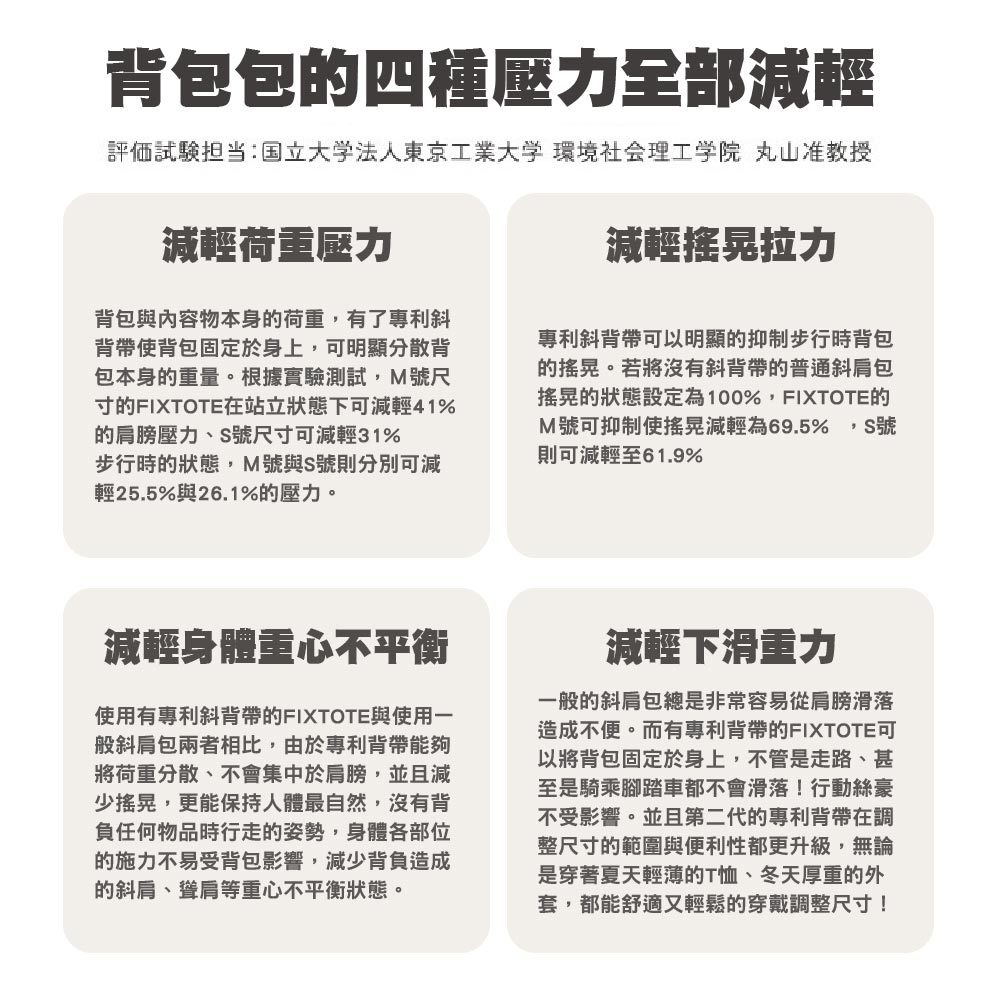 背包包的四種壓力全部減輕

評価試験担当：国立大学法人東京工業大学 環境社会理工学院 丸山准教授

減輕荷重壓力

背包與內容物本身的荷重，有了專利斜背帶使背包固定於身上，可明顯分散背包本身的重量。根據實驗測試，M號尺寸的FIXTOTE在站立狀態下可減輕41%的肩膀壓力、S號尺寸可減輕31%
步行時的狀態，M號與S號則分別可減輕25.5%與26.1%的壓力。

減輕搖晃拉力

專利斜背帶可以明顯的抑制步行時背包的搖晃。若將沒有斜背帶的普通斜肩包搖晃的狀態設定為100%，FIXTOTE的M號可抑制使搖晃減輕為69.5%　，S號則可減輕至61.9%

減輕身體重心不平衡

使用有專利斜背帶的FIXTOTE與使用一般斜肩包兩者相比，由於專利背帶能夠將荷重分散、不會集中於肩膀，並且減少搖晃，更能保持人體最自然，沒有背負任何物品時行走的姿勢，身體各部位的施力不易受背包影響，減少背負造成的斜肩、聳肩等重心不平衡狀態。

減輕下滑重力

一般的斜肩包總是非常容易從肩膀滑落造成不便。而有專利背帶的FIXTOTE可以將背包固定於身上，不管是走路、甚至是騎乘腳踏車都不會滑落！行動絲豪不受影響。並且第二代的專利背帶在調整尺寸的範圍與便利性都更升級，無論是穿著夏天輕薄的T恤、冬天厚重的外套，都能舒適又輕鬆的穿戴調整尺寸！